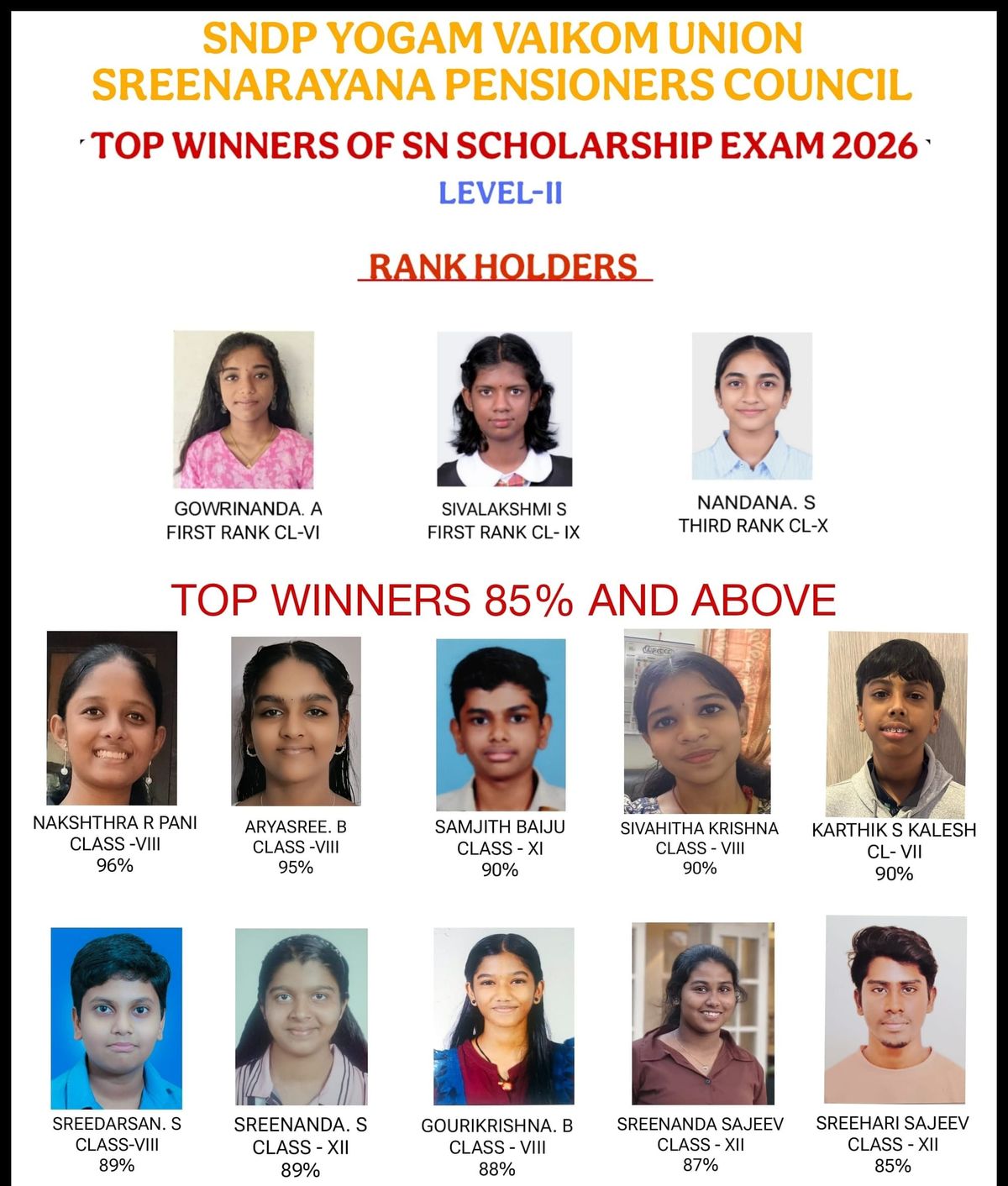 SNDP YOGAM VAIKOM UNION
SREENARAYANA PENSIONERS COUNCIL

TOP WINNERS OF SN SCHOLARSHIP EXAM 2026

LEVEL-II

RANK HOLDERS

GOWRINANDA. A
FIRST RANK CL-VI

SIVALAKSHMI S
FIRST RANK CL- IX

NANDANA. S
THIRD RANK CL-X

TOP WINNERS 85% AND ABOVE

NAKSHTHRA R PANI
CLASS -VIII
96%

ARYASREE. B
CLASS -VIII
95%

SAMJITH BAIJU
CLASS - XI
90%

SIVAHITHA KRISHNA
CLASS - VIII
90%

KARTHIK S KALESH
CL- VII
90%

SREEDARSAN. S
CLASS-VIII
89%

SREENANDA. S
CLASS - XII
89%

GOURIKRISHNA. B
CLASS - VIII
88%

SREENANDA SAJEEV
CLASS - XII
87%

SREEHARI SAJEEV
CLASS - XII
85%